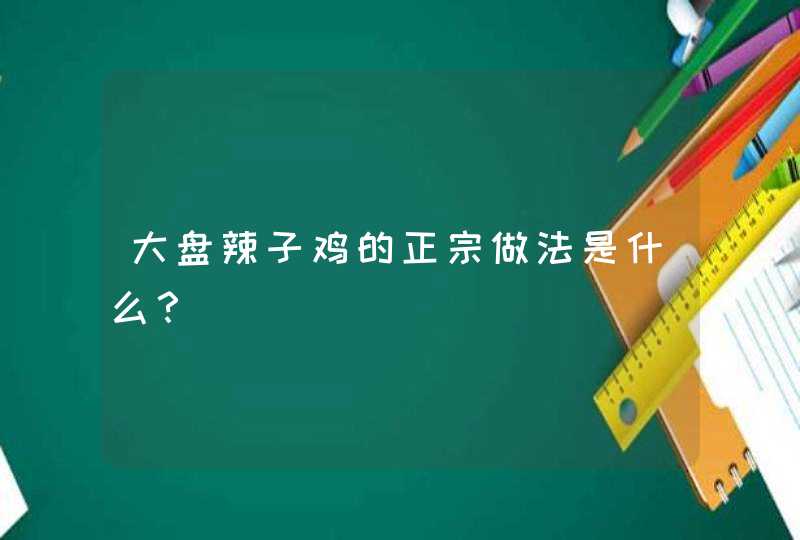 大盘辣子鸡的正宗做法是什么？